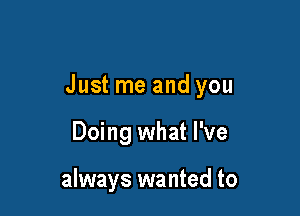 Just me and you

Doing what I've

always wanted to